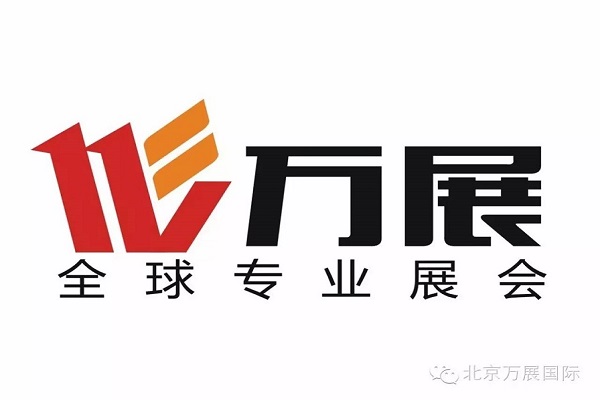 万展
全球专业展会

北京万展国际